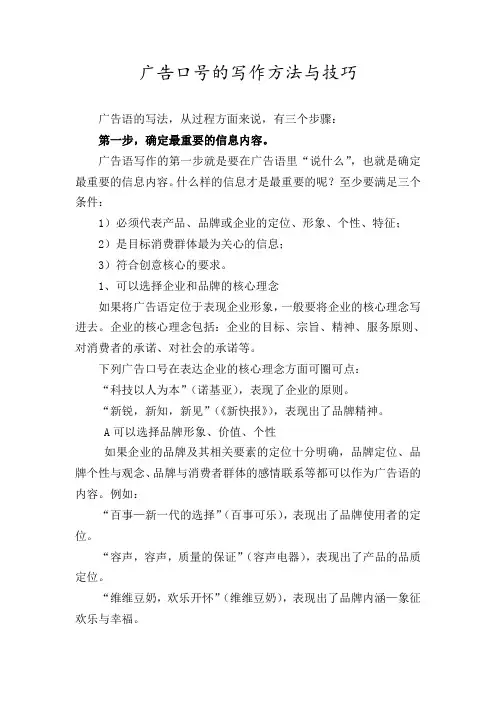 广告口号的写作方法与技巧

广告语的写法，从过程方面来说，有三个步骤：

第一步，确定最重要的信息内容。

广告语写作的第一步就是要在广告语里“说什么”，也就是确定最重要的信息内容。什么样的信息才是最重要的呢？至少要满足三个条件：

1）必须代表产品、品牌或企业的定位、形象、个性、特征；

2）是目标消费群体最为关心的信息；

3）符合创意核心的要求。

1、可以选择企业和品牌的核心理念

如果将广告语定位于表现企业形象，一般要将企业的核心理念写进去。企业的核心理念包括：企业的目标、宗旨、精神、服务原则、对消费者的承诺、对社会的承诺等。

下列广告口号在表达企业的核心理念方面可圈可点：

“科技以人为本”（诺基亚），表现了企业的原则。

“新锐，新知，新见”（《新快报》），表现出了品牌精神。

A 可以选择品牌形象、价值、个性

如果企业的品牌及其相关要素的定位十分明确，品牌定位、品牌个性与观念、品牌与消费者群体的感情联系等都可以作为广告语的内容。例如：

“百事—新一代的选择”（百事可乐），表现出了品牌使用者的定位。

“容声，容声，质量的保证”（容声电器），表现出了产品的品质定位。

“维维豆奶，欢乐开怀”（维维豆奶），表现出了品牌内涵—象征欢乐与幸福。